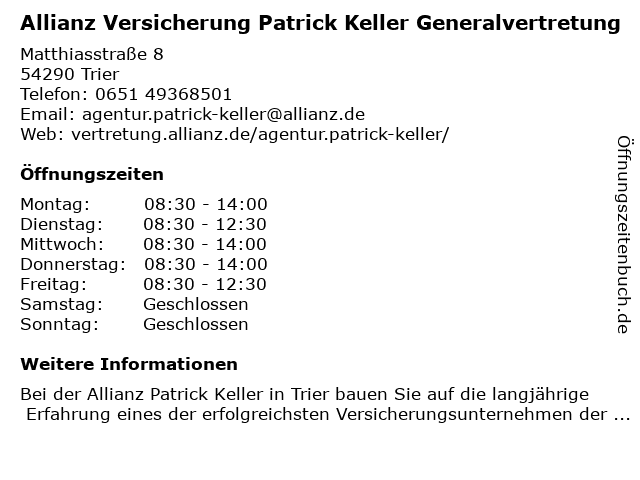 Allianz Versicherung Patrick Keller Generalvertretung

Matthiasstraße 8
54290 Trier
Telefon: 0651 49368501
Email: agentur.patrick-keller@allianz.de
Web: vertretung.allianz.de/agentur.patrick-keller/

Öffnungszeiten

Montag: 08:30 - 14:00
Dienstag: 08:30 - 12:30
Mittwoch: 08:30 - 14:00
Donnerstag: 08:30 - 14:00
Freitag: 08:30 - 12:30
Samstag: Geschlossen
Sonntag: Geschlossen

Weitere Informationen

Bei der Allianz Patrick Keller in Trier bauen Sie auf die langjährige Erfahrung eines der erfolgreichsten Versicherungsunternehmen der ...

Öffnungszeitenbuch.de